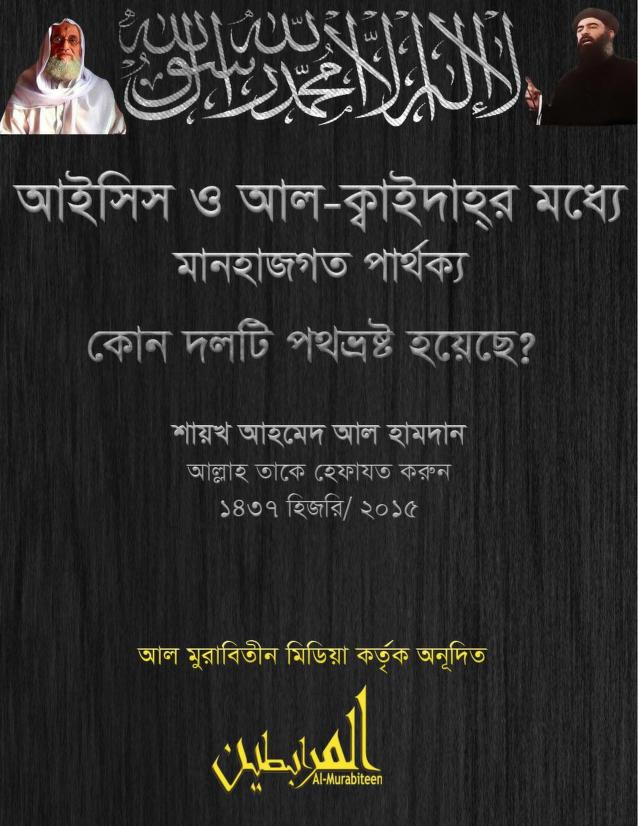 لا إله إلا الله محمد رسول الله

আইসিস ও আল-ক্বাইদাহ্‌র মধ্যে

মানহাজগত পার্থক্য

কোন দলটি পথভ্রষ্ট হয়েছে?

শায়খ আহমেদ আল হামদান

আল্লাহ তাকে হেফাযত করুন

১৪৩৭ হিজরি/ ২০১৫

আল মুরাবিতীন মিডিয়া কর্তৃক অনূদিত

المرابطين

Al-Murabiteen